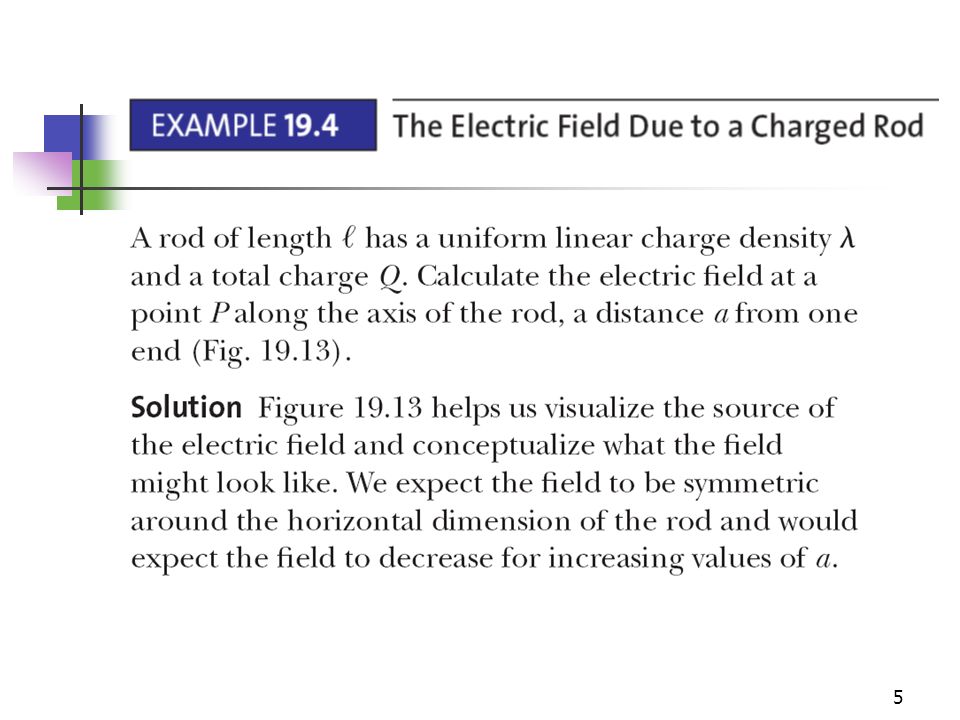 EXAMPLE 19.4 The Electric Field Due to a Charged Rod

A rod of length $\ell$ has a uniform linear charge density $\lambda$ and a total charge $Q$. Calculate the electric field at a point $P$ along the axis of the rod, a distance $a$ from one end (Fig. 19.13).

Solution Figure 19.13 helps us visualize the source of the electric field and conceptualize what the field might look like. We expect the field to be symmetric around the horizontal dimension of the rod and would expect the field to decrease for increasing values of $a$.

5